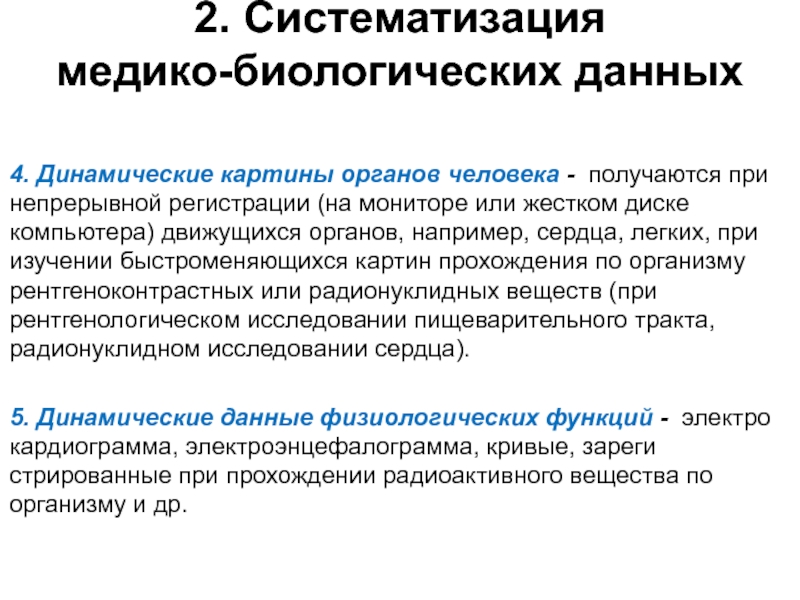 2. Систематизация медико-биологических данных

4. Динамические картины органов человека - получаются при непрерывной регистрации (на мониторе или жестком диске компьютера) движущихся органов, например, сердца, легких, при изучении быстроменяющихся картин прохождения по организму рентгеноконтрастных или радионуклидных веществ (при рентгенологическом исследовании пищеварительного тракта, радионуклидном исследовании сердца).

5. Динамические данные физиологических функций - электро кардиограмма, электроэнцефалограмма, кривые, зареги стрированные при прохождении радиоактивного вещества по организму и др.